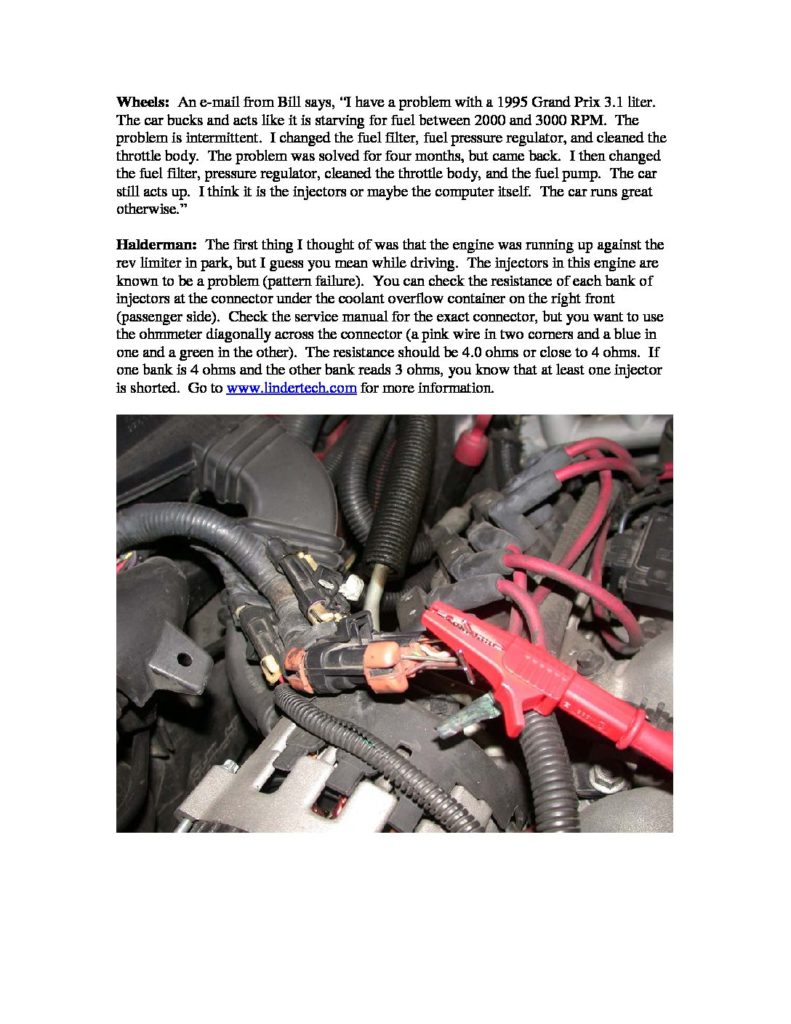 Wheels: An e-mail from Bill says, "I have a problem with a 1995 Grand Prix 3.1 liter. The car bucks and acts like it is starving for fuel between 2000 and 3000 RPM. The problem is intermittent. I changed the fuel filter, fuel pressure regulator, and cleaned the throttle body. The problem was solved for four months, but came back. I then changed the fuel filter, pressure regulator, cleaned the throttle body, and the fuel pump. The car still acts up. I think it is the injectors or maybe the computer itself. The car runs great otherwise."

Halderman: The first thing I thought of was that the engine was running up against the rev limiter in park, but I guess you mean while driving. The injectors in this engine are known to be a problem (pattern failure). You can check the resistance of each bank of injectors at the connector under the coolant overflow container on the right front (passenger side). Check the service manual for the exact connector, but you want to use the ohmmeter diagonally across the connector (a pink wire in two corners and a blue in one and a green in the other). The resistance should be 4.0 ohms or close to 4 ohms. If one bank is 4 ohms and the other bank reads 3 ohms, you know that at least one injector is shorted. Go to www.lindertech.com for more information.